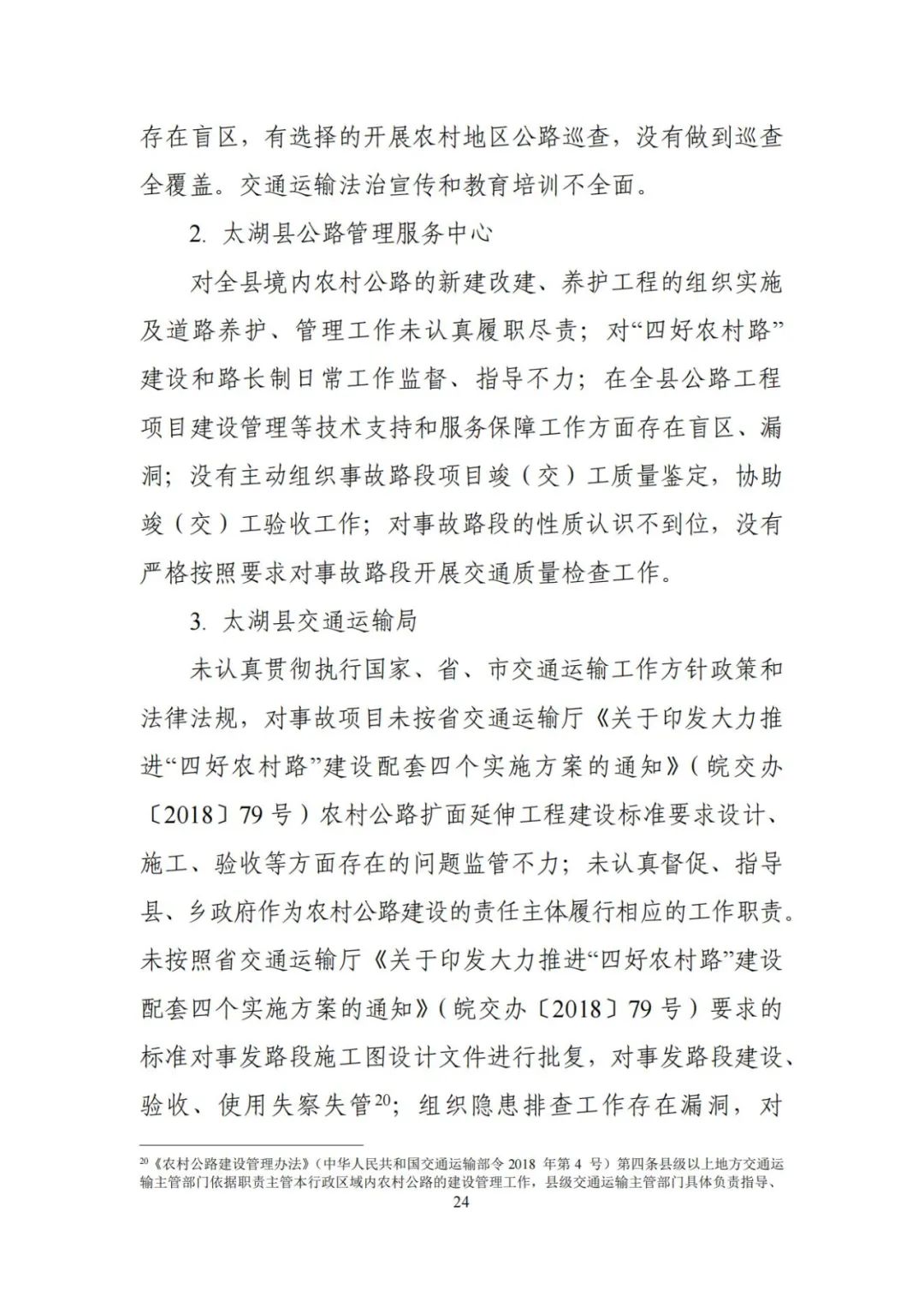 存在盲区，有选择的开展农村地区公路巡查，没有做到巡查全覆盖。交通运输法治宣传和教育培训不全面。

2. 太湖县公路管理服务中心

对全县境内农村公路的新建改建、养护工程的组织实施及道路养护、管理工作未认真履职尽责；对“四好农村路”建设和路长制日常工作监督、指导不力；在全县公路工程项目建设管理等技术支持和服务保障工作方面存在盲区、漏洞；没有主动组织事故路段项目竣（交）工质量鉴定，协助竣（交）工验收工作；对事故路段的性质认识不到位，没有严格按照要求对事故路段开展交通质量检查工作。

3. 太湖县交通运输局

未认真贯彻执行国家、省、市交通运输工作方针政策和法律法规，对事故项目未按省交通运输厅《关于印发大力推进“四好农村路”建设配套四个实施方案的通知》（皖交办〔2018〕79 号）农村公路扩面延伸工程建设标准要求设计、施工、验收等方面存在的问题监管不力；未认真督促、指导县、乡政府作为农村公路建设的责任主体履行相应的工作职责。未按照省交通运输厅《关于印发大力推进“四好农村路”建设配套四个实施方案的通知》（皖交办〔2018〕79 号）要求的标准对事发路段施工图设计文件进行批复，对事发路段建设、验收、使用失察失管$^{20}$；组织隐患排查工作存在漏洞，对

$^{20}$《农村公路建设管理办法》（中华人民共和国交通运输部令 2018 年第 4 号）第四条县级以上地方交通运输主管部门依据职责主管本行政区域内农村公路的建设管理工作，县级交通运输主管部门具体负责指导、

24